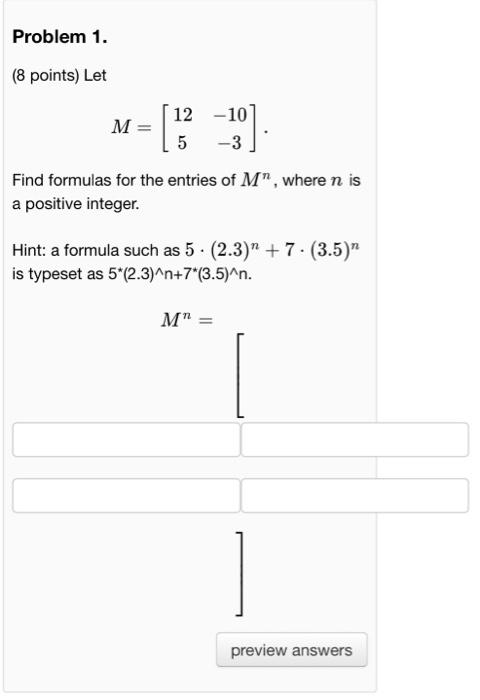 Problem 1.

(8 points) Let

$M = \begin{bmatrix} 12 & -10 \\ 5 & -3 \end{bmatrix}.$

Find formulas for the entries of $M^n$, where $n$ is a positive integer.

Hint: a formula such as $5 \cdot (2.3)^n + 7 \cdot (3.5)^n$ is typeset as 5*(2.3)^n+7*(3.5)^n.

$M^n =$

preview answers